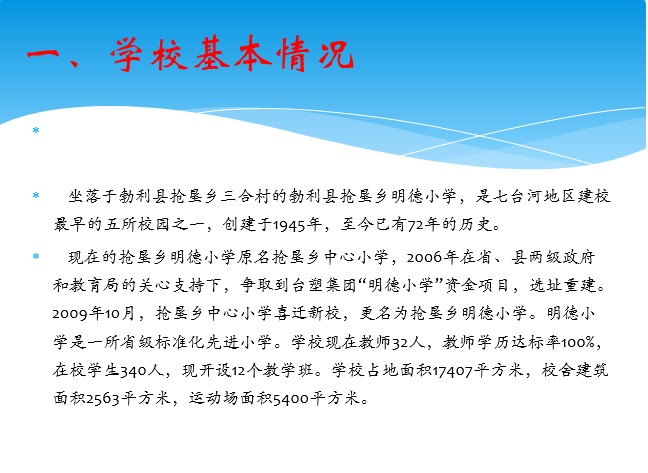 一、学校基本情况

坐落于勃利县抢垦乡三合村的勃利县抢垦乡明德小学，是七台河地区建校最早的五所校园之一，创建于1945年，至今已有72年的历史。

现在的抢垦乡明德小学原名抢垦乡中心小学，2006年在省、县两级政府和教育局的关心支持下，争取到台塑集团“明德小学”资金项目，选址重建。2009年10月，抢垦乡中心小学喜迁新校，更名为抢垦乡明德小学。明德小学是一所省级标准化先进小学。学校现在教师32人，教师学历达标率100%，在校学生340人，现开设12个教学班。学校占地面积17407平方米，校舍建筑面积2563平方米，运动场面积5400平方米。